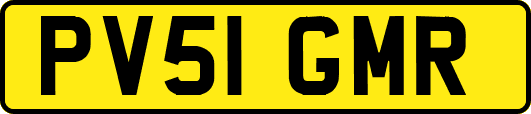 PV51 GMR